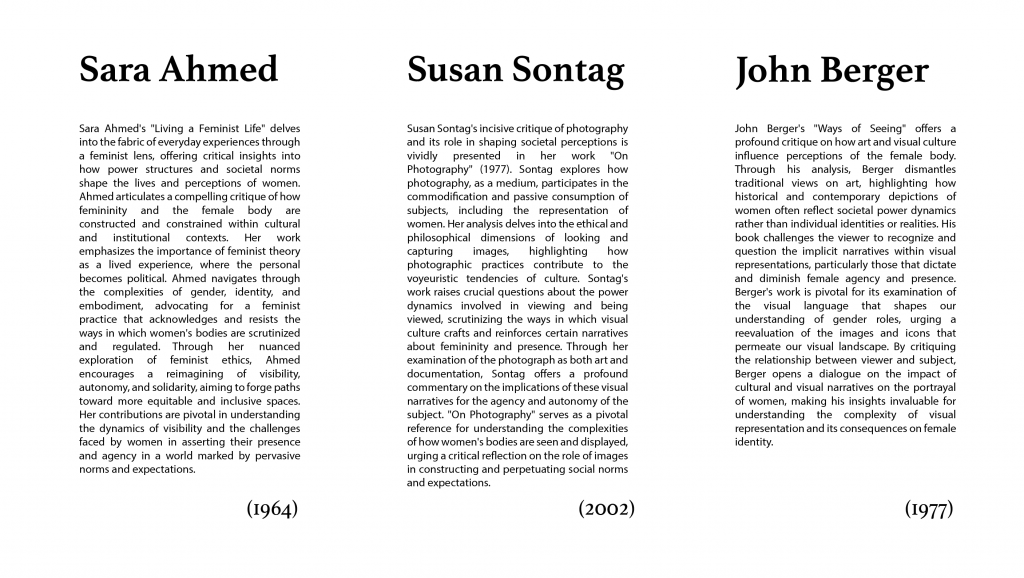 Sara Ahmed

Sara Ahmed's "Living a Feminist Life" delves into the fabric of everyday experiences through a feminist lens, offering critical insights into how power structures and societal norms shape the lives and perceptions of women. Ahmed articulates a compelling critique of how femininity and the female body are constructed and constrained within cultural and institutional contexts. Her work emphasizes the importance of feminist theory as a lived experience, where the personal becomes political. Ahmed navigates through the complexities of gender, identity, and embodiment, advocating for a feminist practice that acknowledges and resists the ways in which women's bodies are scrutinized and regulated. Through her nuanced exploration of feminist ethics, Ahmed encourages a reimagining of visibility, autonomy, and solidarity, aiming to forge paths toward more equitable and inclusive spaces. Her contributions are pivotal in understanding the dynamics of visibility and the challenges faced by women in asserting their presence and agency in a world marked by pervasive norms and expectations.

(1964)

Susan Sontag

Susan Sontag's incisive critique of photography and its role in shaping societal perceptions is vividly presented in her work "On Photography" (1977). Sontag explores how photography, as a medium, participates in the commodification and passive consumption of subjects, including the representation of women. Her analysis delves into the ethical and philosophical dimensions of looking and capturing images, highlighting how photographic practices contribute to the voyeuristic tendencies of culture. Sontag's work raises crucial questions about the power dynamics involved in viewing and being viewed, scrutinizing the ways in which visual culture crafts and reinforces certain narratives about femininity and presence. Through her examination of the photograph as both art and documentation, Sontag offers a profound commentary on the implications of these visual narratives for the agency and autonomy of the subject. "On Photography" serves as a pivotal reference for understanding the complexities of how women's bodies are seen and displayed, urging a critical reflection on the role of images in constructing and perpetuating social norms and expectations.

(2002)

John Berger

John Berger's "Ways of Seeing" offers a profound critique on how art and visual culture influence perceptions of the female body. Through his analysis, Berger dismantles traditional views on art, highlighting how historical and contemporary depictions of women often reflect societal power dynamics rather than individual identities or realities. His book challenges the viewer to recognize and question the implicit narratives within visual representations, particularly those that dictate and diminish female agency and presence. Berger's work is pivotal for its examination of the visual language that shapes our understanding of gender roles, urging a reevaluation of the images and icons that permeate our visual landscape. By critiquing the relationship between viewer and subject, Berger opens a dialogue on the impact of cultural and visual narratives on the portrayal of women, making his insights invaluable for understanding the complexity of visual representation and its consequences on female identity.

(1977)